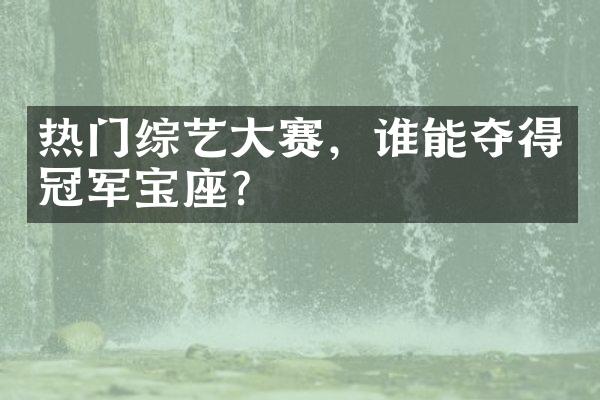 热门综艺大赛，谁能夺得冠军宝座？